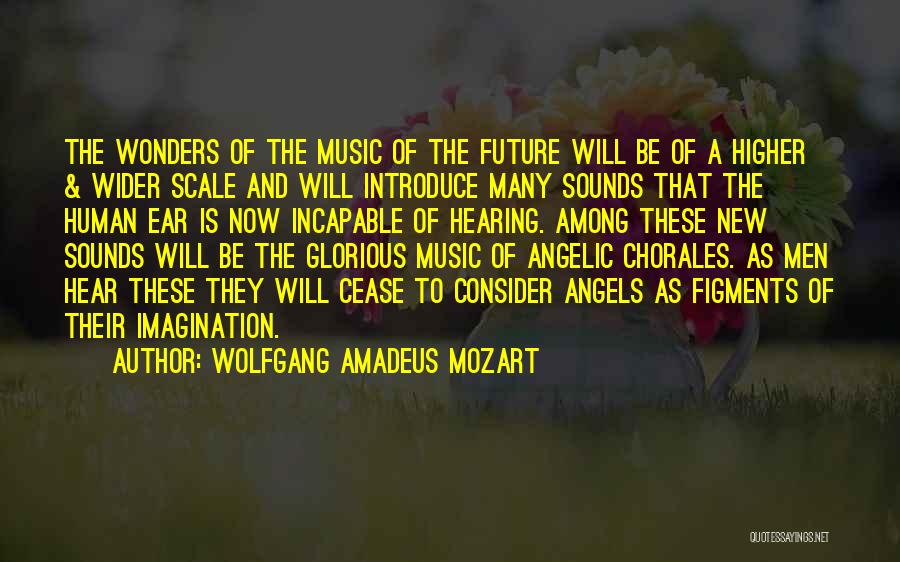 THE WONDERS OF THE MUSIC OF THE FUTURE WILL BE OF A HIGHER & WIDER SCALE AND WILL INTRODUCE MANY SOUNDS THAT THE HUMAN EAR IS NOW INCAPABLE OF HEARING. AMONG THESE NEW SOUNDS WILL BE THE GLORIOUS MUSIC OF ANGELIC CHORALES. AS MEN HEAR THESE THEY WILL CEASE TO CONSIDER ANGELS AS FIGMENTS OF THEIR IMAGINATION.

AUTHOR: WOLFGANG AMADEUS MOZART

QUOTESSAYINGS.NET